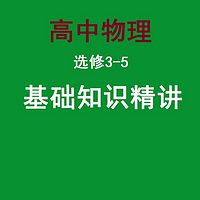 高中物理

选修3-5

基础知识精讲